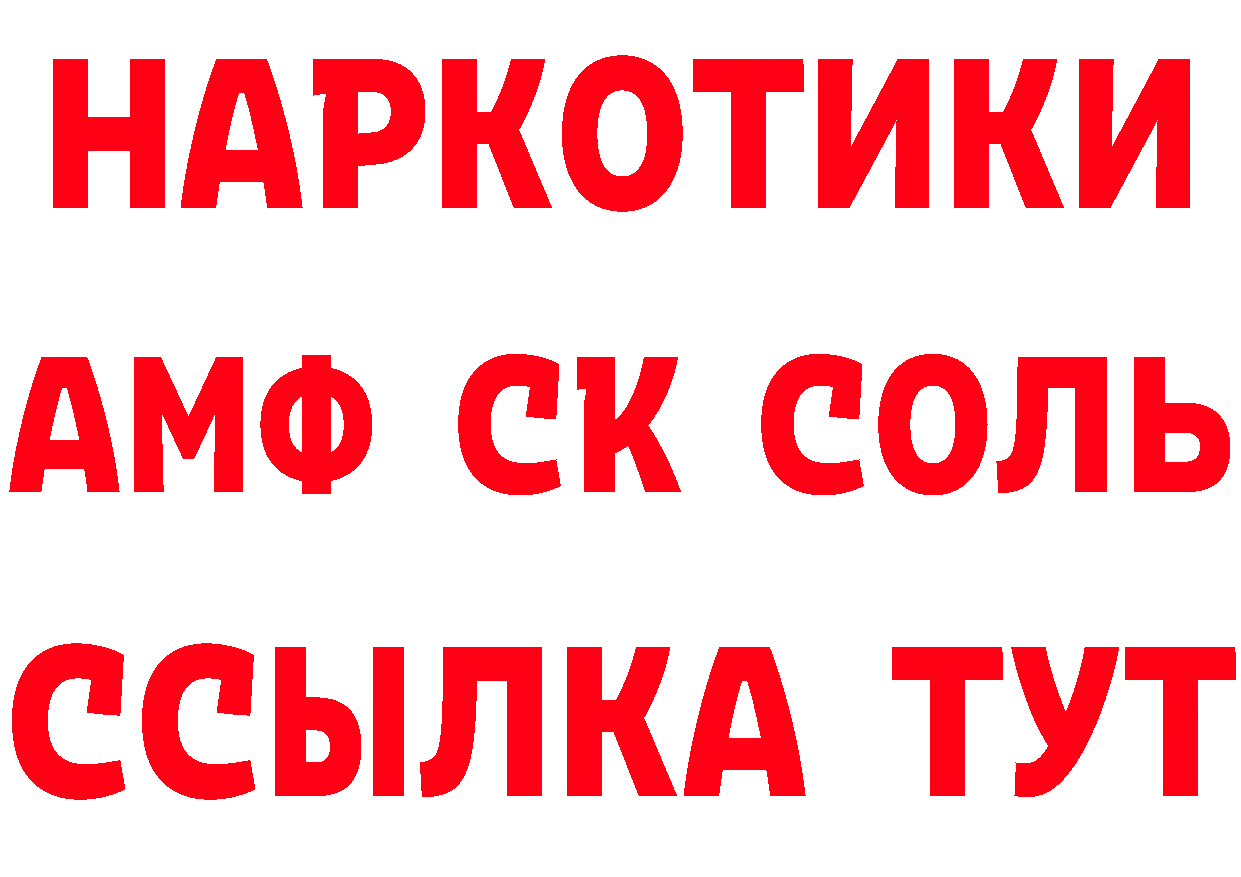 НАРКОТИКИ

АМФ СК СОЛЬ

ССЫЛКА ТУТ